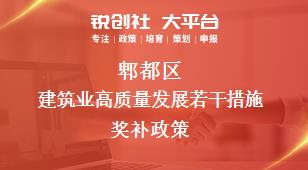 锐创社 大平台

专注 | 政策 | 培育 | 策划 | 申报

郫都区

建筑业高质量发展若干措施

奖补政策